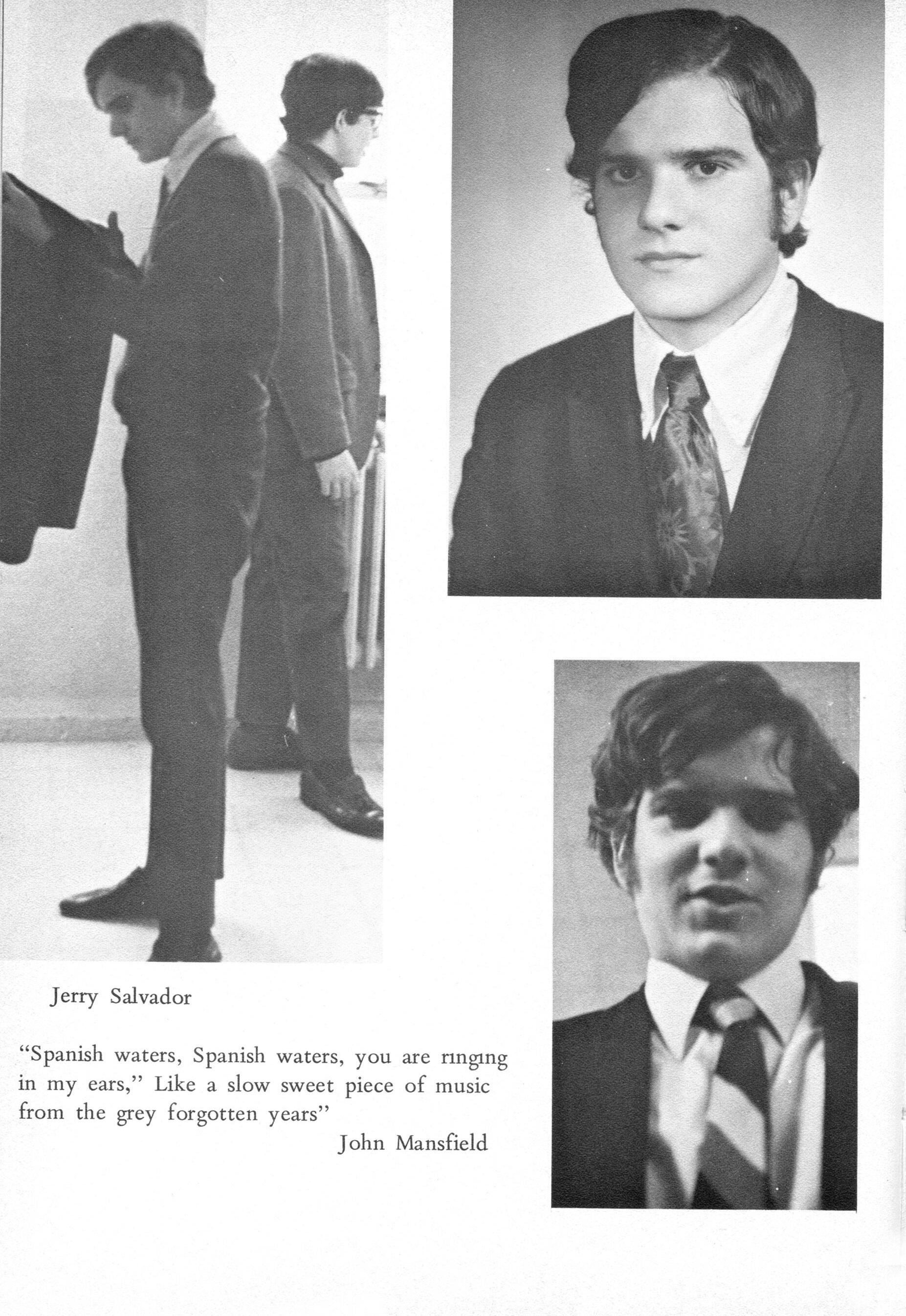 Jerry Salvador

"Spanish waters, Spanish waters, you are ringing in my ears," Like a slow sweet piece of music from the grey forgotten years"

John Mansfield